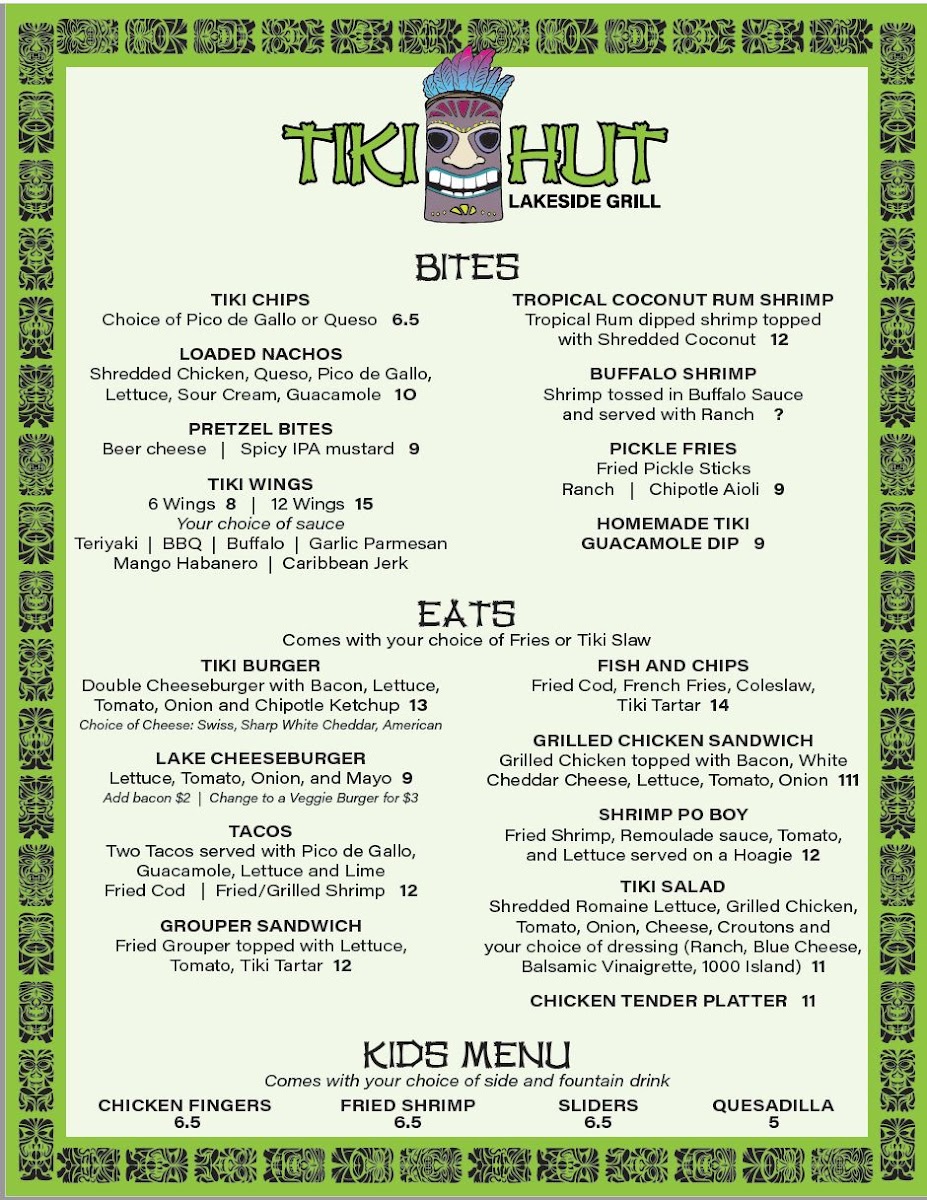 TIKI HUT
LAKESIDE GRILL

BITES

TIKI CHIPS
Choice of Pico de Gallo or Queso 6.5

LOADED NACHOS
Shredded Chicken, Queso, Pico de Gallo, Lettuce, Sour Cream, Guacamole 10

PRETZEL BITES
Beer cheese | Spicy IPA mustard 9

TIKI WINGS
6 Wings 8 | 12 Wings 15
Your choice of sauce
Teriyaki | BBQ | Buffalo | Garlic Parmesan
Mango Habanero | Caribbean Jerk

TROPICAL COCONUT RUM SHRIMP
Tropical Rum dipped shrimp topped with Shredded Coconut 12

BUFFALO SHRIMP
Shrimp tossed in Buffalo Sauce and served with Ranch ?

PICKLE FRIES
Fried Pickle Sticks
Ranch | Chipotle Aioli 9

HOMEMADE TIKI GUACAMOLE DIP 9

EATS
Comes with your choice of Fries or Tiki Slaw

TIKI BURGER
Double Cheeseburger with Bacon, Lettuce, Tomato, Onion and Chipotle Ketchup 13
Choice of Cheese: Swiss, Sharp White Cheddar, American

LAKE CHEESEBURGER
Lettuce, Tomato, Onion, and Mayo 9
Add bacon $2 | Change to a Veggie Burger for $3

TACOS
Two Tacos served with Pico de Gallo, Guacamole, Lettuce and Lime
Fried Cod | Fried/Grilled Shrimp 12

GROUPER SANDWICH
Fried Grouper topped with Lettuce, Tomato, Tiki Tartar 12

FISH AND CHIPS
Fried Cod, French Fries, Coleslaw, Tiki Tartar 14

GRILLED CHICKEN SANDWICH
Grilled Chicken topped with Bacon, White Cheddar Cheese, Lettuce, Tomato, Onion 111

SHRIMP PO BOY
Fried Shrimp, Remoulade sauce, Tomato, and Lettuce served on a Hoagie 12

TIKI SALAD
Shredded Romaine Lettuce, Grilled Chicken, Tomato, Onion, Cheese, Croutons and your choice of dressing (Ranch, Blue Cheese, Balsamic Vinaigrette, 1000 Island) 11

CHICKEN TENDER PLATTER 11

KIDS MENU
Comes with your choice of side and fountain drink

CHICKEN FINGERS
6.5

FRIED SHRIMP
6.5

SLIDERS
6.5

QUESADILLA
5